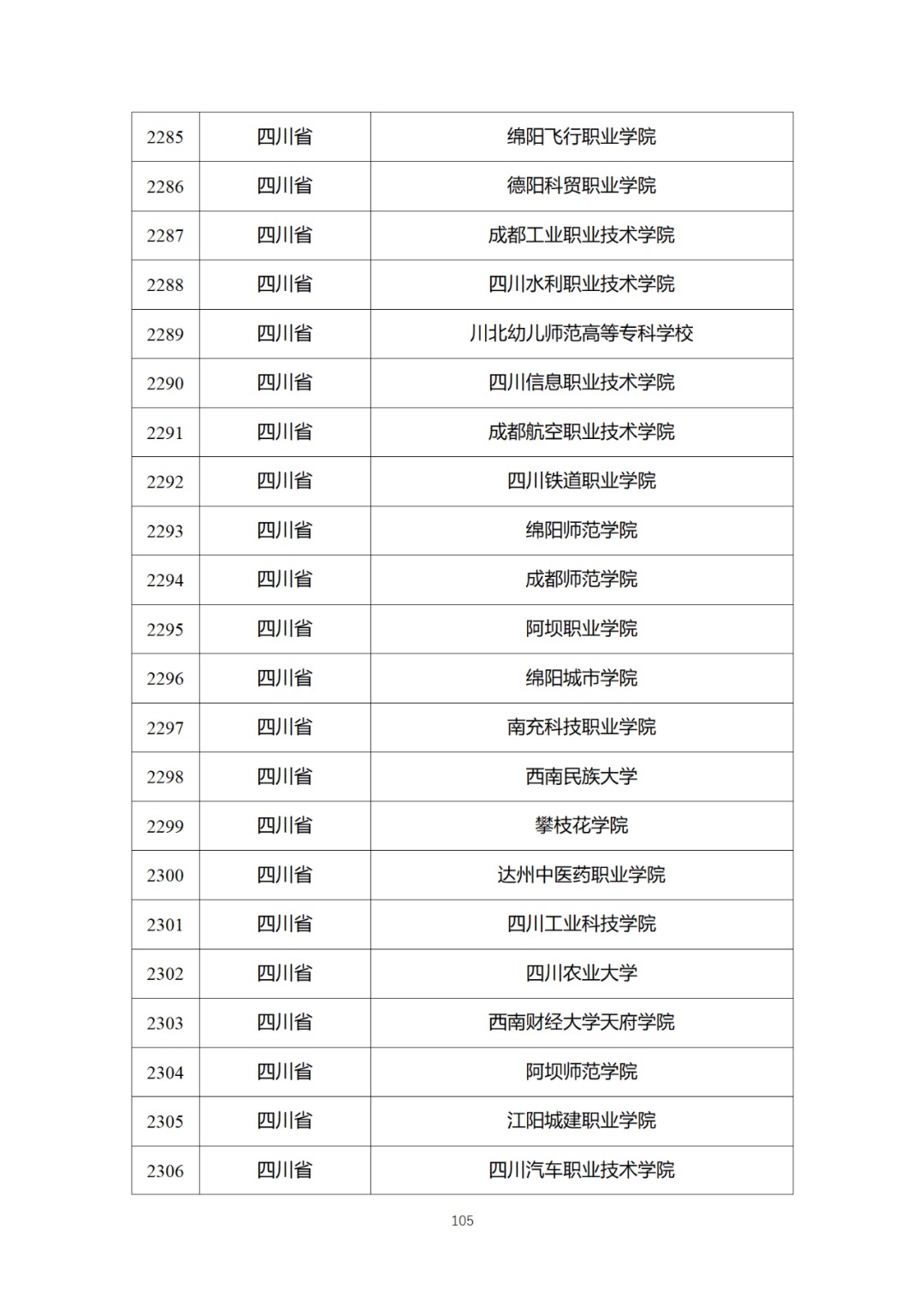 | 2285 | 四川省 | 绵阳飞行职业学院 |
|---|---|---|
| 2286 | 四川省 | 德阳科贸职业学院 |
| 2287 | 四川省 | 成都工业职业技术学院 |
| 2288 | 四川省 | 四川水利职业技术学院 |
| 2289 | 四川省 | 川北幼儿师范高等专科学校 |
| 2290 | 四川省 | 四川信息职业技术学院 |
| 2291 | 四川省 | 成都航空职业技术学院 |
| 2292 | 四川省 | 四川铁道职业学院 |
| 2293 | 四川省 | 绵阳师范学院 |
| 2294 | 四川省 | 成都师范学院 |
| 2295 | 四川省 | 阿坝职业学院 |
| 2296 | 四川省 | 绵阳城市学院 |
| 2297 | 四川省 | 南充科技职业学院 |
| 2298 | 四川省 | 西南民族大学 |
| 2299 | 四川省 | 攀枝花学院 |
| 2300 | 四川省 | 达州中医药职业学院 |
| 2301 | 四川省 | 四川工业科技学院 |
| 2302 | 四川省 | 四川农业大学 |
| 2303 | 四川省 | 西南财经大学天府学院 |
| 2304 | 四川省 | 阿坝师范学院 |
| 2305 | 四川省 | 江阳城建职业学院 |
| 2306 | 四川省 | 四川汽车职业技术学院 |

105